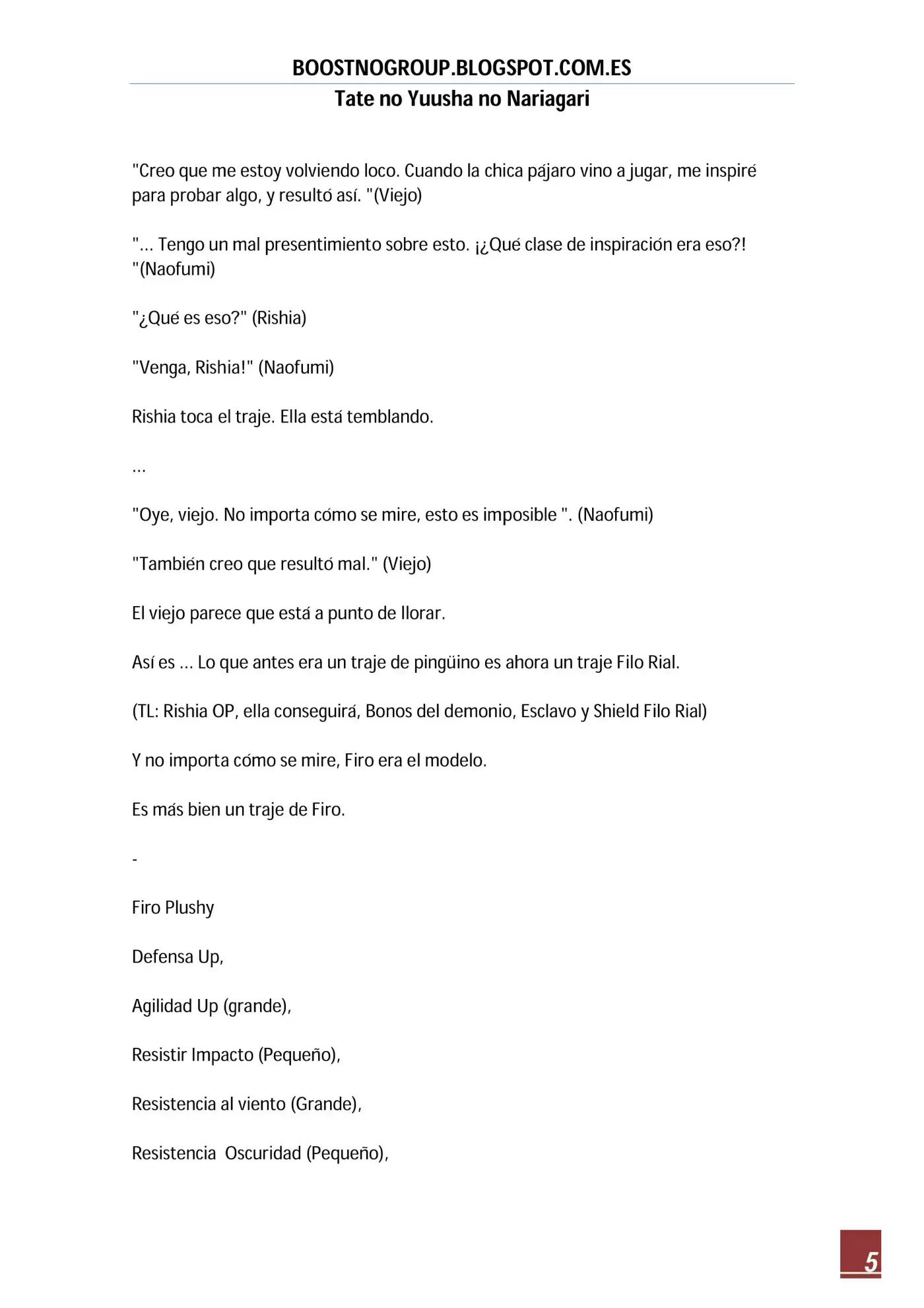 BOOSTNOGROUP.BLOGSPOT.COM.ES
Tate no Yuusha no Nariagari

"Creo que me estoy volviendo loco. Cuando la chica pájaro vino a jugar, me inspiré para probar algo, y resultó así. "(Viejo)

"... Tengo un mal presentimiento sobre esto. ¡¿Qué clase de inspiración era eso?! "(Naofumi)

"¿Qué es eso?" (Rishia)

"Venga, Rishia!" (Naofumi)

Rishia toca el traje. Ella está temblando.

...

"Oye, viejo. No importa cómo se mire, esto es imposible ". (Naofumi)

"También creo que resultó mal." (Viejo)

El viejo parece que está a punto de llorar.

Así es ... Lo que antes era un traje de pingüino es ahora un traje Filo Rial.

(TL: Rishia OP, ella conseguirá, Bonos del demonio, Esclavo y Shield Filo Rial)

Y no importa cómo se mire, Firo era el modelo.

Es más bien un traje de Firo.

-

Firo Plushy

Defensa Up,

Agilidad Up (grande),

Resistir Impacto (Pequeño),

Resistencia al viento (Grande),

Resistencia  Oscuridad (Pequeño),

5